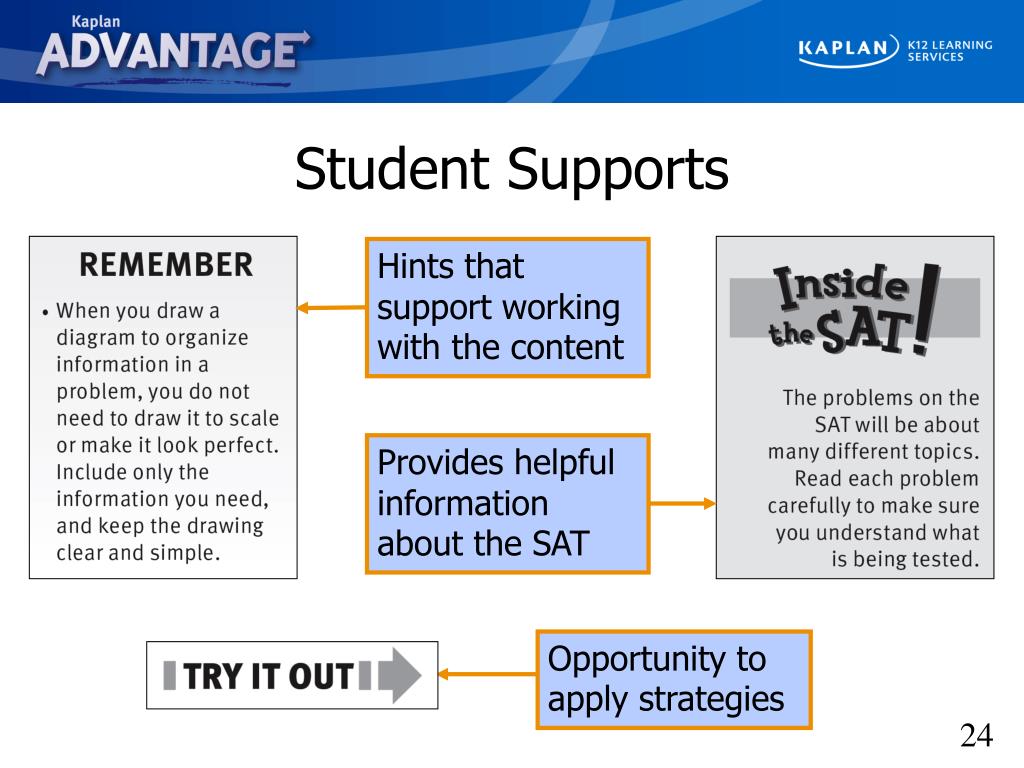 Kaplan
ADVANTAGE

KAPLAN K12 LEARNING SERVICES

Student Supports

REMEMBER

• When you draw a diagram to organize information in a problem, you do not need to draw it to scale or make it look perfect. Include only the information you need, and keep the drawing clear and simple.

Hints that support working with the content

Provides helpful information about the SAT

Inside the SAT!

The problems on the SAT will be about many different topics. Read each problem carefully to make sure you understand what is being tested.

TRY IT OUT

Opportunity to apply strategies

24